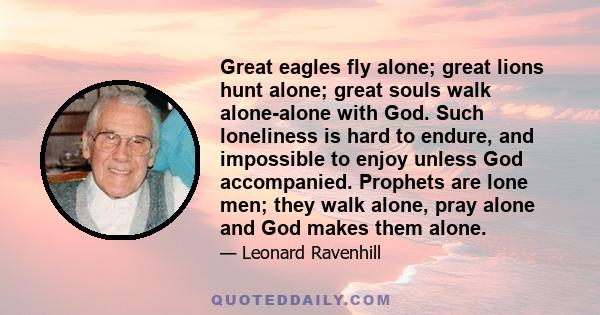 Great eagles fly alone; great lions hunt alone; great souls walk alone-alone with God. Such loneliness is hard to endure, and impossible to enjoy unless God accompanied. Prophets are lone men; they walk alone, pray alone and God makes them alone.

— Leonard Ravenhill

QUOTEDDAILY.COM